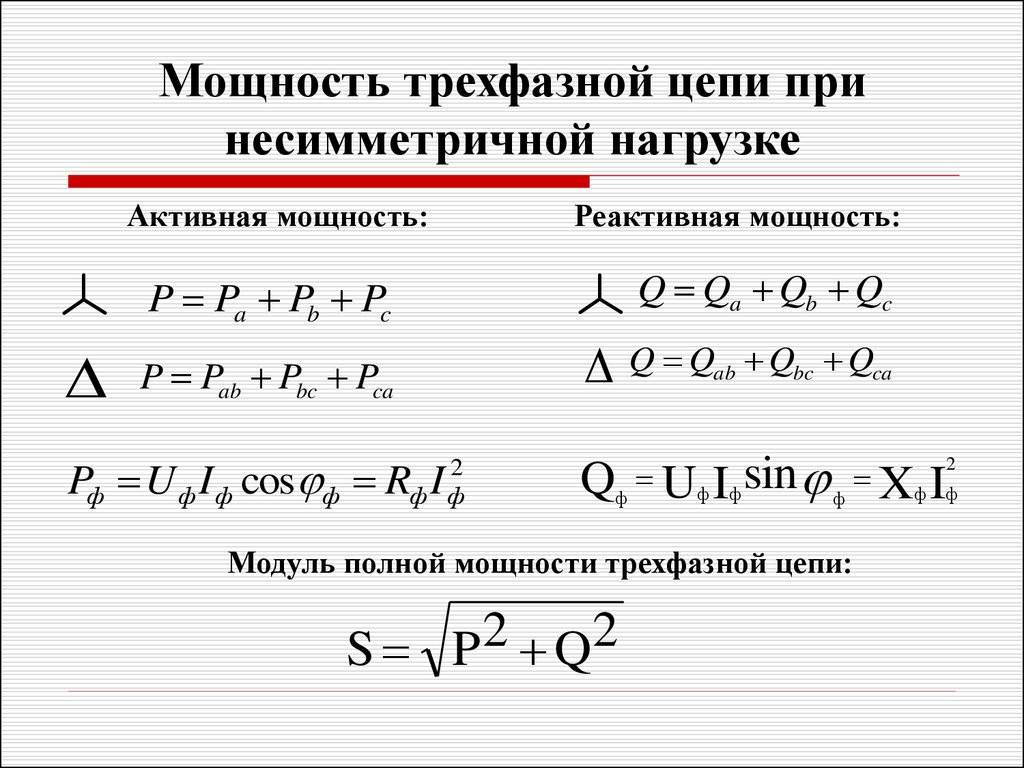 Мощность трехфазной цепи при несимметричной нагрузке

Активная мощность:

$P = P_a + P_b + P_c$

$\Delta$ $P = P_{ab} + P_{bc} + P_{ca}$

$P_ф = U_ф I_ф \cos\varphi_ф = R_ф I_ф^2$

Реактивная мощность:

$Q = Q_a + Q_b + Q_c$

$\Delta$ $Q = Q_{ab} + Q_{bc} + Q_{ca}$

$Q_ф = U_ф I_ф \sin\varphi_ф = X_ф I_ф^2$

Модуль полной мощности трехфазной цепи:

$S = \sqrt{P^2 + Q^2}$